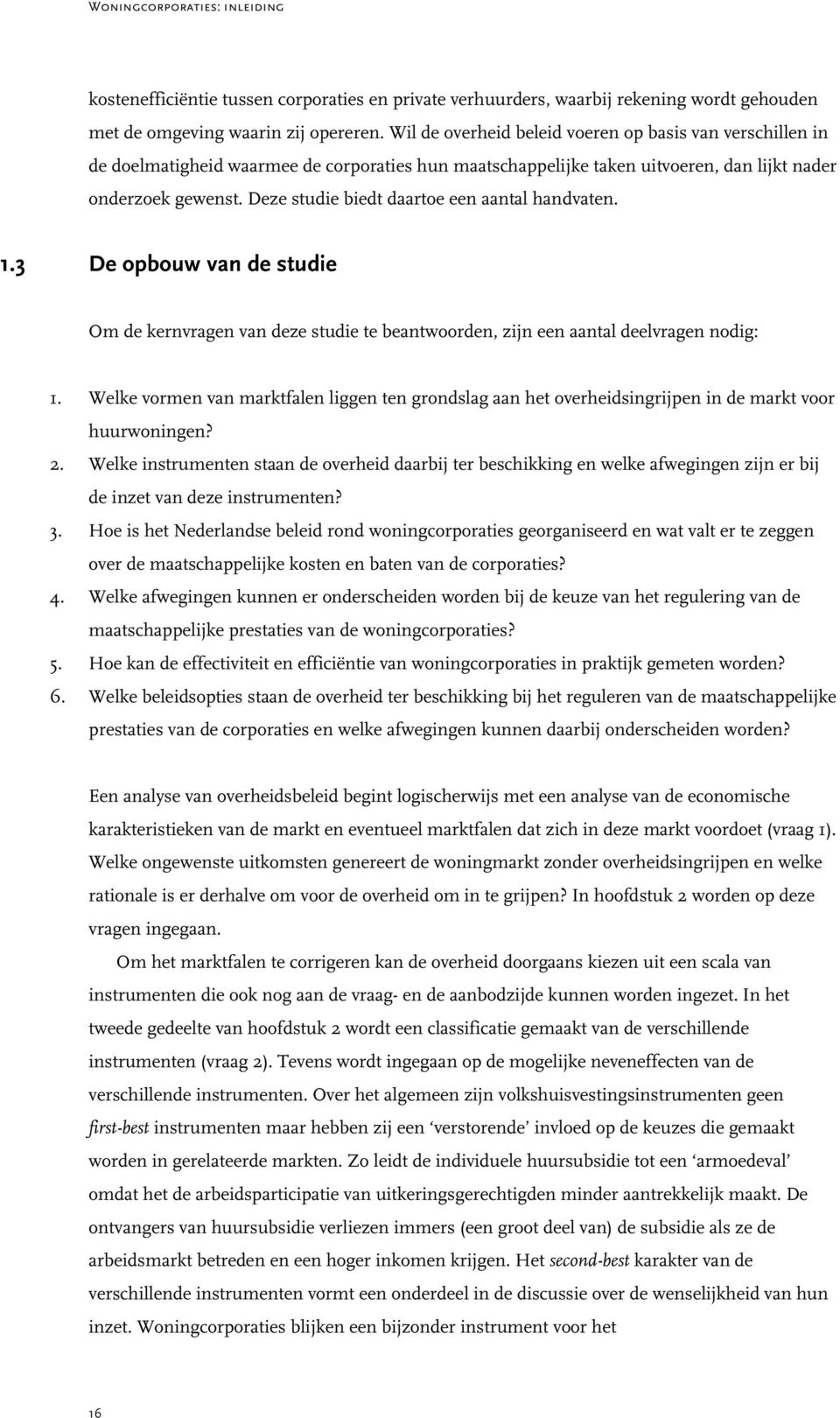 Woningcorporaties: inleiding

kostenefficiëntie tussen corporaties en private verhuurders, waarbij rekening wordt gehouden met de omgeving waarin zij opereren. Wil de overheid beleid voeren op basis van verschillen in de doelmatigheid waarmee de corporaties hun maatschappelijke taken uitvoeren, dan lijkt nader onderzoek gewenst. Deze studie biedt daartoe een aantal handvaten.

1.3 De opbouw van de studie

Om de kernvragen van deze studie te beantwoorden, zijn een aantal deelvragen nodig:

1. Welke vormen van marktfalen liggen ten grondslag aan het overheidsingrijpen in de markt voor huurwoningen?
2. Welke instrumenten staan de overheid daarbij ter beschikking en welke afwegingen zijn er bij de inzet van deze instrumenten?
3. Hoe is het Nederlandse beleid rond woningcorporaties georganiseerd en wat valt er te zeggen over de maatschappelijke kosten en baten van de corporaties?
4. Welke afwegingen kunnen er onderscheiden worden bij de keuze van het regulering van de maatschappelijke prestaties van de woningcorporaties?
5. Hoe kan de effectiviteit en efficiëntie van woningcorporaties in praktijk gemeten worden?
6. Welke beleidsopties staan de overheid ter beschikking bij het reguleren van de maatschappelijke prestaties van de corporaties en welke afwegingen kunnen daarbij onderscheiden worden?

Een analyse van overheidsbeleid begint logischerwijs met een analyse van de economische karakteristieken van de markt en eventueel marktfalen dat zich in deze markt voordoet (vraag 1). Welke ongewenste uitkomsten genereert de woningmarkt zonder overheidsingrijpen en welke rationale is er derhalve om voor de overheid om in te grijpen? In hoofdstuk 2 worden op deze vragen ingegaan.

Om het marktfalen te corrigeren kan de overheid doorgaans kiezen uit een scala van instrumenten die ook nog aan de vraag- en de aanbodzijde kunnen worden ingezet. In het tweede gedeelte van hoofdstuk 2 wordt een classificatie gemaakt van de verschillende instrumenten (vraag 2). Tevens wordt ingegaan op de mogelijke neveneffecten van de verschillende instrumenten. Over het algemeen zijn volkshuisvestingsinstrumenten geen first-best instrumenten maar hebben zij een ‘verstorende’ invloed op de keuzes die gemaakt worden in gerelateerde markten. Zo leidt de individuele huursubsidie tot een ‘armoedeval’ omdat het de arbeidsparticipatie van uitkeringsgerechtigden minder aantrekkelijk maakt. De ontvangers van huursubsidie verliezen immers (een groot deel van) de subsidie als ze de arbeidsmarkt betreden en een hoger inkomen krijgen. Het second-best karakter van de verschillende instrumenten vormt een onderdeel in de discussie over de wenselijkheid van hun inzet. Woningcorporaties blijken een bijzonder instrument voor het

16